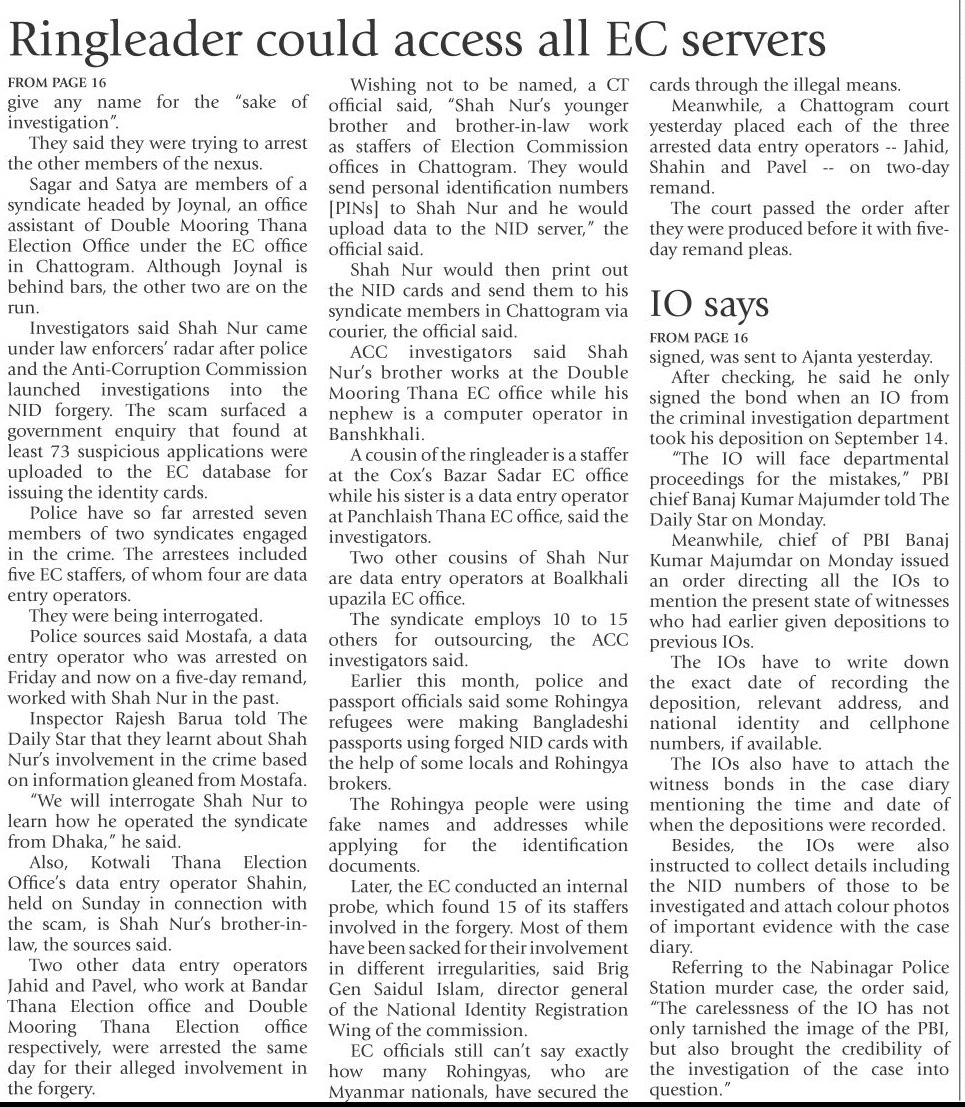 Ringleader could access all EC servers

FROM PAGE 16
give any name for the "sake of investigation".

They said they were trying to arrest the other members of the nexus.

Sagar and Satya are members of a syndicate headed by Joynal, an office assistant of Double Mooring Thana Election Office under the EC office in Chattogram. Although Joynal is behind bars, the other two are on the run.

Investigators said Shah Nur came under law enforcers' radar after police and the Anti-Corruption Commission launched investigations into the NID forgery. The scam surfaced a government enquiry that found at least 73 suspicious applications were uploaded to the EC database for issuing the identity cards.

Police have so far arrested seven members of two syndicates engaged in the crime. The arrestees included five EC staffers, of whom four are data entry operators.

They were being interrogated.

Police sources said Mostafa, a data entry operator who was arrested on Friday and now on a five-day remand, worked with Shah Nur in the past.

Inspector Rajesh Barua told The Daily Star that they learnt about Shah Nur's involvement in the crime based on information gleaned from Mostafa.

"We will interrogate Shah Nur to learn how he operated the syndicate from Dhaka," he said.

Also, Kotwali Thana Election Office's data entry operator Shahin, held on Sunday in connection with the scam, is Shah Nur's brother-in-law, the sources said.

Two other data entry operators Jahid and Pavel, who work at Bandar Thana Election office and Double Mooring Thana Election office respectively, were arrested the same day for their alleged involvement in the forgery.

Wishing not to be named, a CT official said, "Shah Nur's younger brother and brother-in-law work as staffers of Election Commission offices in Chattogram. They would send personal identification numbers [PINs] to Shah Nur and he would upload data to the NID server," the official said.

Shah Nur would then print out the NID cards and send them to his syndicate members in Chattogram via courier, the official said.

ACC investigators said Shah Nur's brother works at the Double Mooring Thana EC office while his nephew is a computer operator in Banshkhali.

A cousin of the ringleader is a staffer at the Cox's Bazar Sadar EC office while his sister is a data entry operator at Panchlaish Thana EC office, said the investigators.

Two other cousins of Shah Nur are data entry operators at Boalkhali upazila EC office.

The syndicate employs 10 to 15 others for outsourcing, the ACC investigators said.

Earlier this month, police and passport officials said some Rohingya refugees were making Bangladeshi passports using forged NID cards with the help of some locals and Rohingya brokers.

The Rohingya people were using fake names and addresses while applying for the identification documents.

Later, the EC conducted an internal probe, which found 15 of its staffers involved in the forgery. Most of them have been sacked for their involvement in different irregularities, said Brig Gen Saidul Islam, director general of the National Identity Registration Wing of the commission.

EC officials still can't say exactly how many Rohingyas, who are Myanmar nationals, have secured the cards through the illegal means.

Meanwhile, a Chattogram court yesterday placed each of the three arrested data entry operators -- Jahid, Shahin and Pavel -- on two-day remand.

The court passed the order after they were produced before it with five-day remand pleas.

IO says

FROM PAGE 16
signed, was sent to Ajanta yesterday.

After checking, he said he only signed the bond when an IO from the criminal investigation department took his deposition on September 14.

"The IO will face departmental proceedings for the mistakes," PBI chief Banaj Kumar Majumder told The Daily Star on Monday.

Meanwhile, chief of PBI Banaj Kumar Majumdar on Monday issued an order directing all the IOs to mention the present state of witnesses who had earlier given depositions to previous IOs.

The IOs have to write down the exact date of recording the deposition, relevant address, and national identity and cellphone numbers, if available.

The IOs also have to attach the witness bonds in the case diary mentioning the time and date of when the depositions were recorded.

Besides, the IOs were also instructed to collect details including the NID numbers of those to be investigated and attach colour photos of important evidence with the case diary.

Referring to the Nabinagar Police Station murder case, the order said, "The carelessness of the IO has not only tarnished the image of the PBI, but also brought the credibility of the investigation of the case into question."